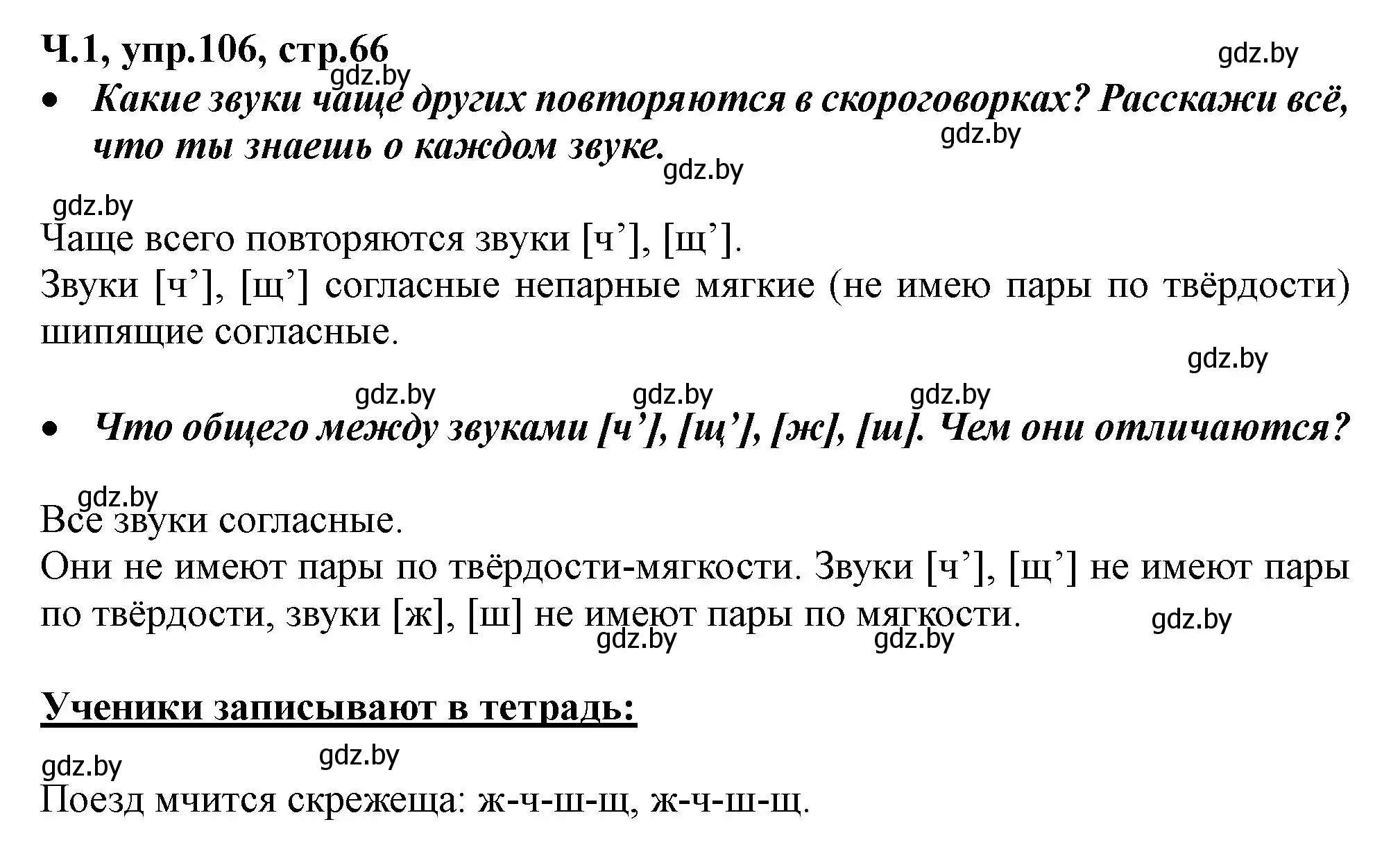 Ч.1, упр.106, стр.66
gdz.by
gdz.by

• Какие звуки чаще других повторяются в скороговорках? Расскажи всё, что ты знаешь о каждом звуке.
gdz.by
gdz.by

gdz.by
Чаще всего повторяются звуки [ч’], [щ’].
Звуки [ч’], [щ’] согласные непарные мягкие (не имею пары по твёрдости) шипящие согласные.

gdz.by
gdz.by gdz.by gdz.by

• Что общего между звуками [ч’], [щ’], [ж], [ш]. Чем они отличаются?

gdz.by
Все звуки согласные.
Они не имеют пары по твёрдости-мягкости. Звуки [ч’], [щ’] не имеют пары по твёрдости, звуки [ж], [ш] не имеют пары по мягкости.
gdz.by
gdz.by gdz.by

Ученики записывают в тетрадь:

gdz.by gdz.by
Поезд мчится скрежеща: ж-ч-ш-щ, ж-ч-ш-щ.